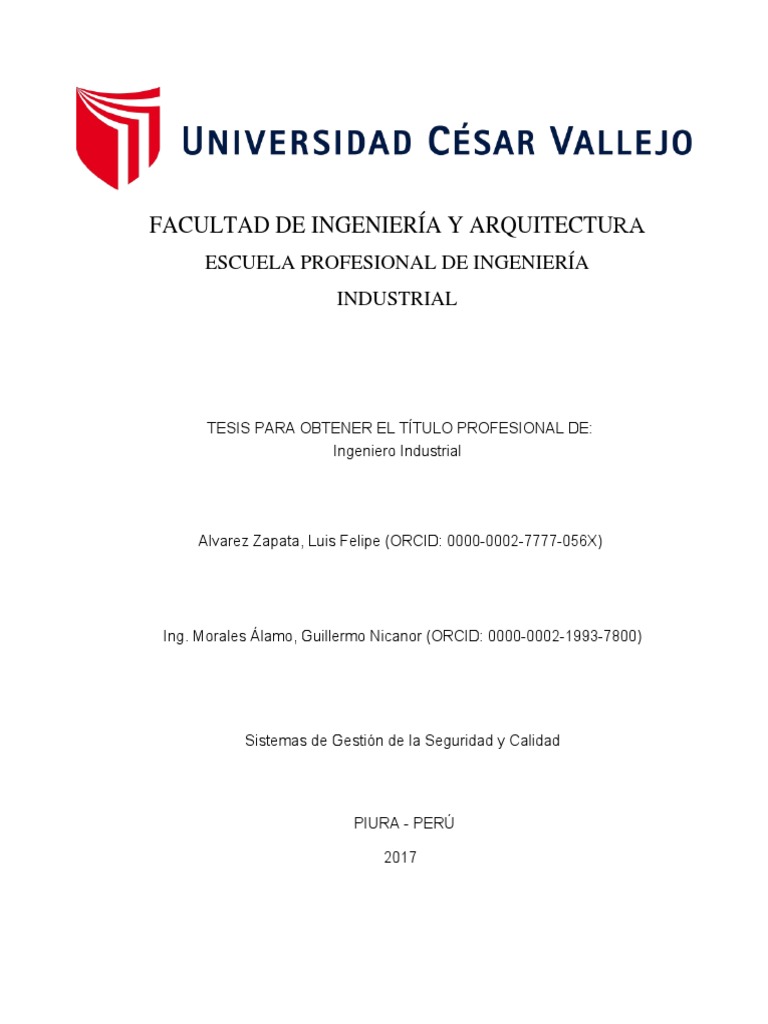 UNIVERSIDAD CÉSAR VALLEJO

FACULTAD DE INGENIERÍA Y ARQUITECTURA
ESCUELA PROFESIONAL DE INGENIERÍA INDUSTRIAL

TESIS PARA OBTENER EL TÍTULO PROFESIONAL DE:
Ingeniero Industrial

Alvarez Zapata, Luis Felipe (ORCID: 0000-0002-7777-056X)

Ing. Morales Álamo, Guillermo Nicanor (ORCID: 0000-0002-1993-7800)

Sistemas de Gestión de la Seguridad y Calidad

PIURA - PERÚ

2017